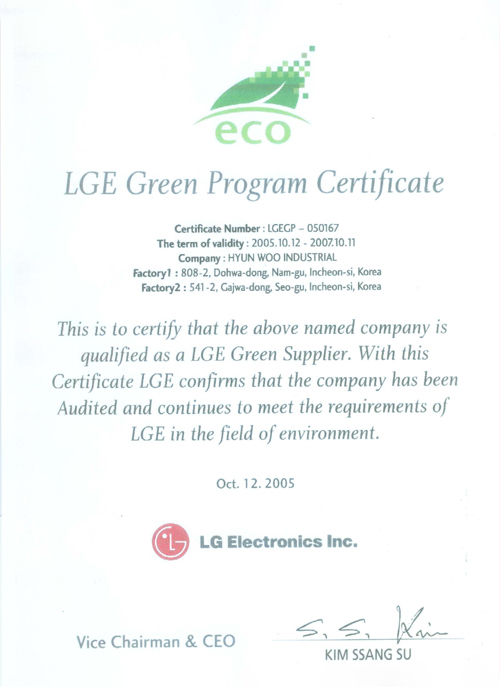 eco

LGE Green Program Certificate

Certificate Number : LGEGP – 050167
The term of validity : 2005.10.12 - 2007.10.11
Company : HYUN WOO INDUSTRIAL
Factory1 : 808-2, Dohwa-dong, Nam-gu, Incheon-si, Korea
Factory2 : 541-2, Gajwa-dong, Seo-gu, Incheon-si, Korea

This is to certify that the above named company is qualified as a LGE Green Supplier. With this Certificate LGE confirms that the company has been Audited and continues to meet the requirements of LGE in the field of environment.

Oct. 12. 2005

LG Electronics Inc.

Vice Chairman & CEO

S. S. Kim

KIM SSANG SU